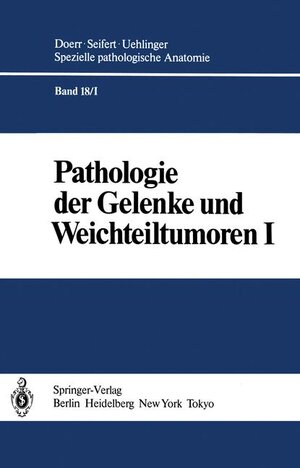 Doerr · Seifert · Uehlinger
Spezielle pathologische Anatomie

Band 18/I

Pathologie der Gelenke und Weichteiltumoren I

Springer-Verlag
Berlin Heidelberg New York Tokyo